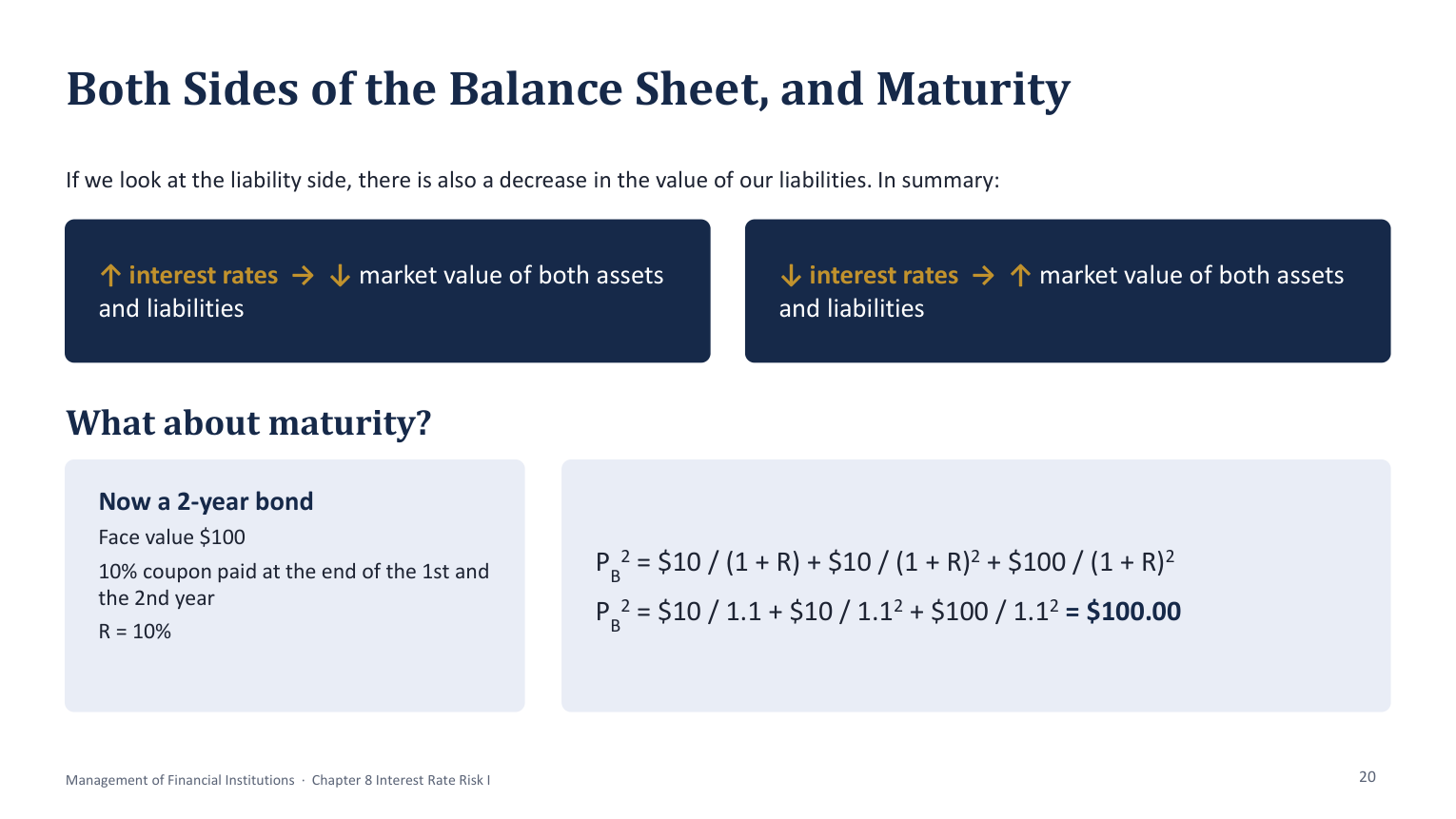 Both Sides of the Balance Sheet, and Maturity

If we look at the liability side, there is also a decrease in the value of our liabilities. In summary:

↑ interest rates → ↓ market value of both assets and liabilities

↓ interest rates → ↑ market value of both assets and liabilities

What about maturity?

Now a 2-year bond

Face value $100

10% coupon paid at the end of the 1st and the 2nd year

R = 10%

$P_B^2 = \$10 / (1 + R) + \$10 / (1 + R)^2 + \$100 / (1 + R)^2$

$P_B^2 = \$10 / 1.1 + \$10 / 1.1^2 + \$100 / 1.1^2 = \$100.00$

Management of Financial Institutions · Chapter 8 Interest Rate Risk I

20